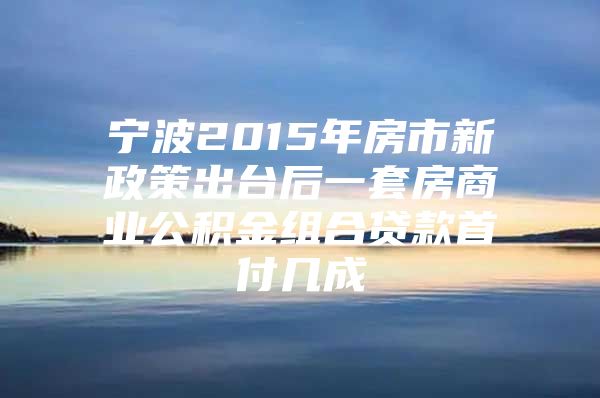 宁波2015年房市新政策出台后一套房商业公积金组合贷款首付几成